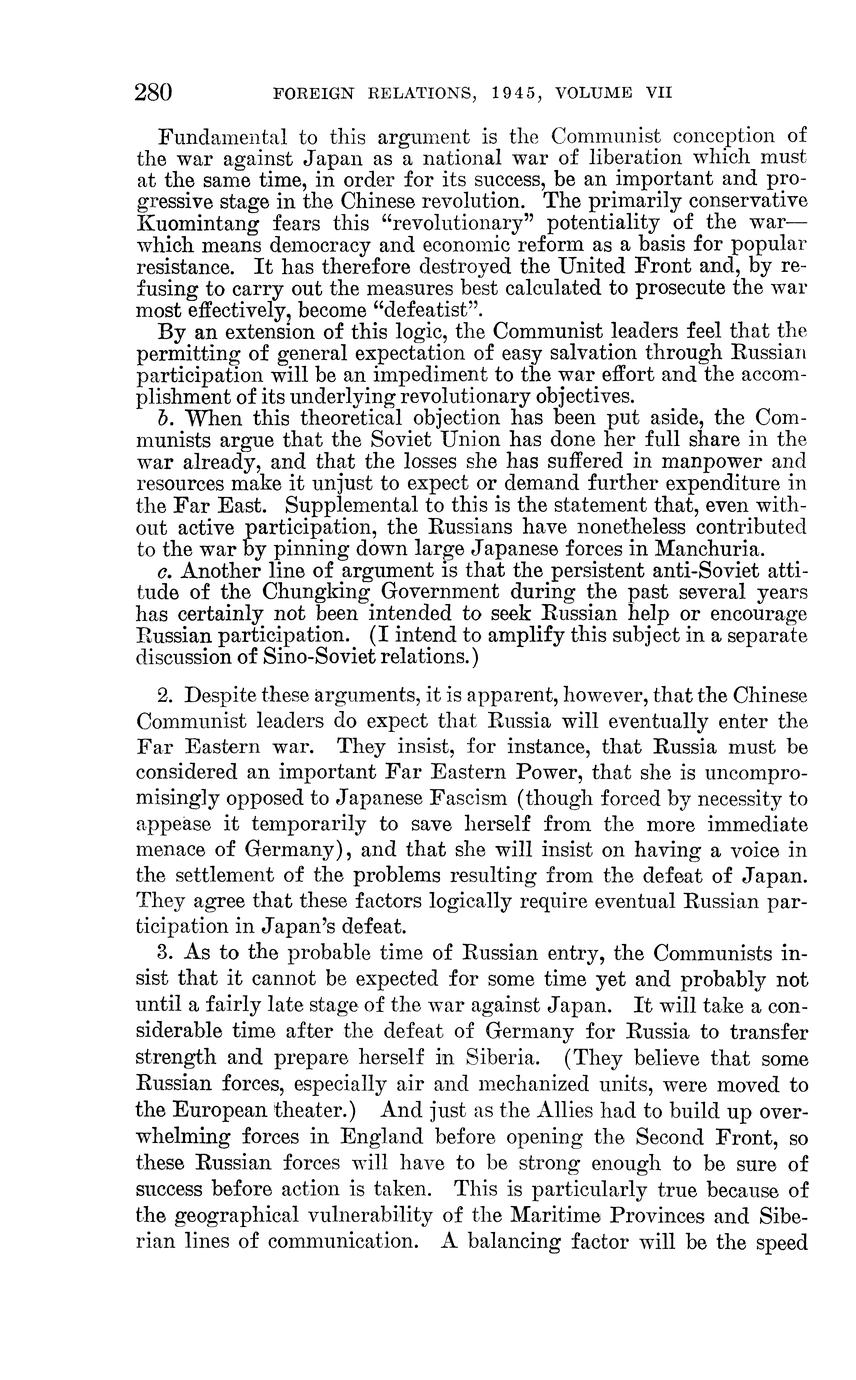 280 FOREIGN RELATIONS, 1945, VOLUME VII

Fundamental to this argument is the Communist conception of the war against Japan as a national war of liberation which must at the same time, in order for its success, be an important and progressive stage in the Chinese revolution. The primarily conservative Kuomintang fears this "revolutionary" potentiality of the war—which means democracy and economic reform as a basis for popular resistance. It has therefore destroyed the United Front and, by refusing to carry out the measures best calculated to prosecute the war most effectively, become "defeatist".

By an extension of this logic, the Communist leaders feel that the permitting of general expectation of easy salvation through Russian participation will be an impediment to the war effort and the accomplishment of its underlying revolutionary objectives.

b. When this theoretical objection has been put aside, the Communists argue that the Soviet Union has done her full share in the war already, and that the losses she has suffered in manpower and resources make it unjust to expect or demand further expenditure in the Far East. Supplemental to this is the statement that, even without active participation, the Russians have nonetheless contributed to the war by pinning down large Japanese forces in Manchuria.

c. Another line of argument is that the persistent anti-Soviet attitude of the Chungking Government during the past several years has certainly not been intended to seek Russian help or encourage Russian participation. (I intend to amplify this subject in a separate discussion of Sino-Soviet relations.)

2. Despite these arguments, it is apparent, however, that the Chinese Communist leaders do expect that Russia will eventually enter the Far Eastern war. They insist, for instance, that Russia must be considered an important Far Eastern Power, that she is uncompromisingly opposed to Japanese Fascism (though forced by necessity to appease it temporarily to save herself from the more immediate menace of Germany), and that she will insist on having a voice in the settlement of the problems resulting from the defeat of Japan. They agree that these factors logically require eventual Russian participation in Japan's defeat.

3. As to the probable time of Russian entry, the Communists insist that it cannot be expected for some time yet and probably not until a fairly late stage of the war against Japan. It will take a considerable time after the defeat of Germany for Russia to transfer strength and prepare herself in Siberia. (They believe that some Russian forces, especially air and mechanized units, were moved to the European theater.) And just as the Allies had to build up overwhelming forces in England before opening the Second Front, so these Russian forces will have to be strong enough to be sure of success before action is taken. This is particularly true because of the geographical vulnerability of the Maritime Provinces and Siberian lines of communication. A balancing factor will be the speed